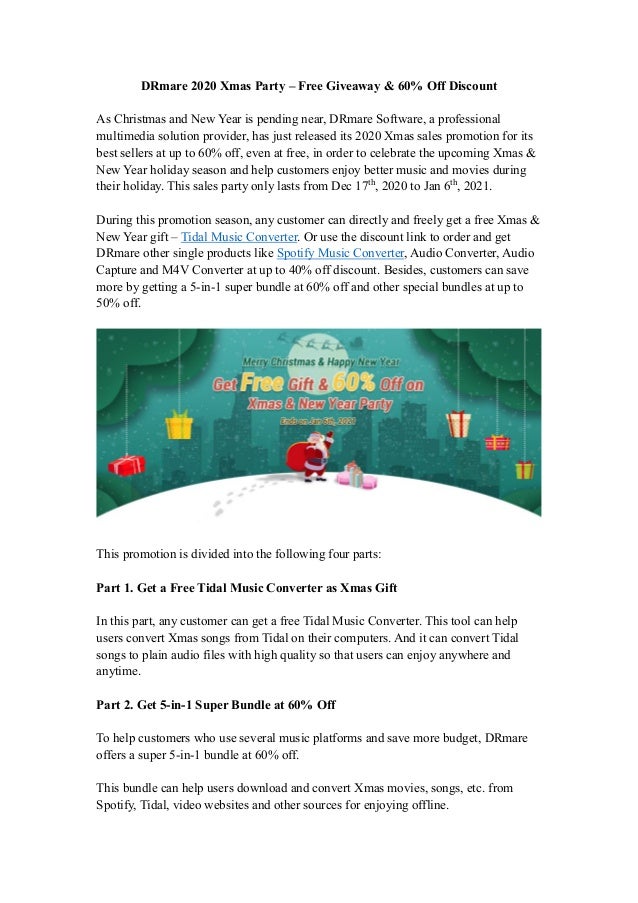 DRmare 2020 Xmas Party – Free Giveaway & 60% Off Discount

As Christmas and New Year is pending near, DRmare Software, a professional multimedia solution provider, has just released its 2020 Xmas sales promotion for its best sellers at up to 60% off, even at free, in order to celebrate the upcoming Xmas & New Year holiday season and help customers enjoy better music and movies during their holiday. This sales party only lasts from Dec 17$^{th}$, 2020 to Jan 6$^{th}$, 2021.

During this promotion season, any customer can directly and freely get a free Xmas & New Year gift – Tidal Music Converter. Or use the discount link to order and get DRmare other single products like Spotify Music Converter, Audio Converter, Audio Capture and M4V Converter at up to 40% off discount. Besides, customers can save more by getting a 5-in-1 super bundle at 60% off and other special bundles at up to 50% off.

Merry Christmas & Happy New Year
Get Free Gift & 60% Off on
Xmas & New Year Party
Ends on Jan 6th, 2021

This promotion is divided into the following four parts:

Part 1. Get a Free Tidal Music Converter as Xmas Gift

In this part, any customer can get a free Tidal Music Converter. This tool can help users convert Xmas songs from Tidal on their computers. And it can convert Tidal songs to plain audio files with high quality so that users can enjoy anywhere and anytime.

Part 2. Get 5-in-1 Super Bundle at 60% Off

To help customers who use several music platforms and save more budget, DRmare offers a super 5-in-1 bundle at 60% off.

This bundle can help users download and convert Xmas movies, songs, etc. from Spotify, Tidal, video websites and other sources for enjoying offline.